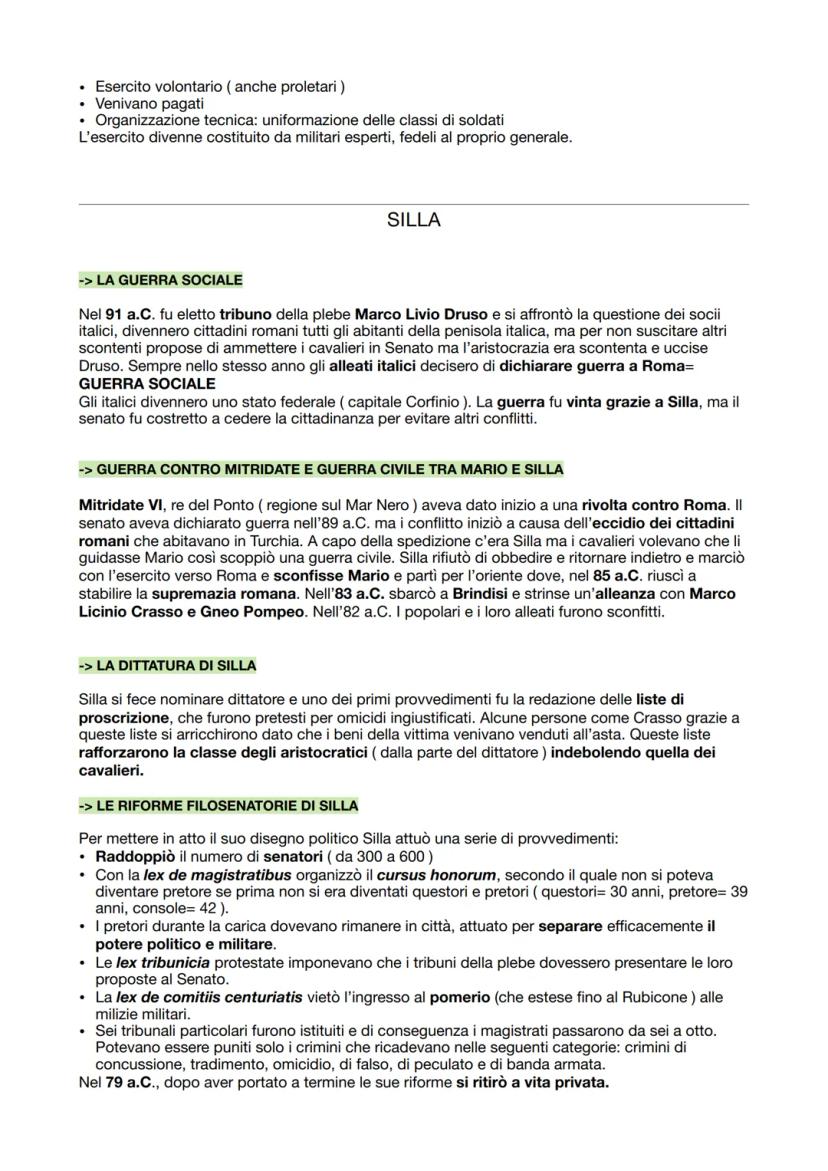 • Esercito volontario ( anche proletari )
• Venivano pagati
• Organizzazione tecnica: uniformazione delle classi di soldati
L'esercito divenne costituito da militari esperti, fedeli al proprio generale.

SILLA

-> LA GUERRA SOCIALE

Nel 91 a.C. fu eletto tribuno della plebe Marco Livio Druso e si affrontò la questione dei socii italici, divennero cittadini romani tutti gli abitanti della penisola italica, ma per non suscitare altri scontenti propose di ammettere i cavalieri in Senato ma l'aristocrazia era scontenta e uccise Druso. Sempre nello stesso anno gli alleati italici decisero di dichiarare guerra a Roma= GUERRA SOCIALE
Gli italici divennero uno stato federale ( capitale Corfinio ). La guerra fu vinta grazie a Silla, ma il senato fu costretto a cedere la cittadinanza per evitare altri conflitti.

-> GUERRA CONTRO MITRIDATE E GUERRA CIVILE TRA MARIO E SILLA

Mitridate VI, re del Ponto ( regione sul Mar Nero ) aveva dato inizio a una rivolta contro Roma. Il senato aveva dichiarato guerra nell'89 a.C. ma i conflitto iniziò a causa dell'eccidio dei cittadini romani che abitavano in Turchia. A capo della spedizione c'era Silla ma i cavalieri volevano che li guidasse Mario così scoppiò una guerra civile. Silla rifiutò di obbedire e ritornare indietro e marciò con l'esercito verso Roma e sconfisse Mario e partì per l'oriente dove, nel 85 a.C. riuscì a stabilire la supremazia romana. Nell'83 a.C. sbarcò a Brindisi e strinse un'alleanza con Marco Licinio Crasso e Gneo Pompeo. Nell'82 a.C. I popolari e i loro alleati furono sconfitti.

-> LA DITTATURA DI SILLA

Silla si fece nominare dittatore e uno dei primi provvedimenti fu la redazione delle liste di proscrizione, che furono pretesti per omicidi ingiustificati. Alcune persone come Crasso grazie a queste liste si arricchirono dato che i beni della vittima venivano venduti all'asta. Queste liste rafforzarono la classe degli aristocratici ( dalla parte del dittatore ) indebolendo quella dei cavalieri.

-> LE RIFORME FILOSENATORIE DI SILLA

Per mettere in atto il suo disegno politico Silla attuò una serie di provvedimenti:
• Raddoppiò il numero di senatori ( da 300 a 600 )
• Con la lex de magistratibus organizzò il cursus honorum, secondo il quale non si poteva diventare pretore se prima non si era diventati questori e pretori ( questori= 30 anni, pretore= 39 anni, console= 42 ).
• I pretori durante la carica dovevano rimanere in città, attuato per separare efficacemente il potere politico e militare.
• Le lex tribunicia protestate imponevano che i tribuni della plebe dovessero presentare le loro proposte al Senato.
• La lex de comitiis centuriatis vietò l'ingresso al pomerio (che estese fino al Rubicone ) alle milizie militari.
• Sei tribunali particolari furono istituiti e di conseguenza i magistrati passarono da sei a otto. Potevano essere puniti solo i crimini che ricadevano nelle seguenti categorie: crimini di concussione, tradimento, omicidio, di falso, di peculato e di banda armata.
Nel 79 a.C., dopo aver portato a termine le sue riforme si ritirò a vita privata.